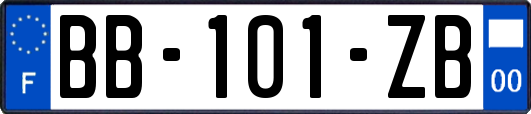 F
BB-101-ZB
00